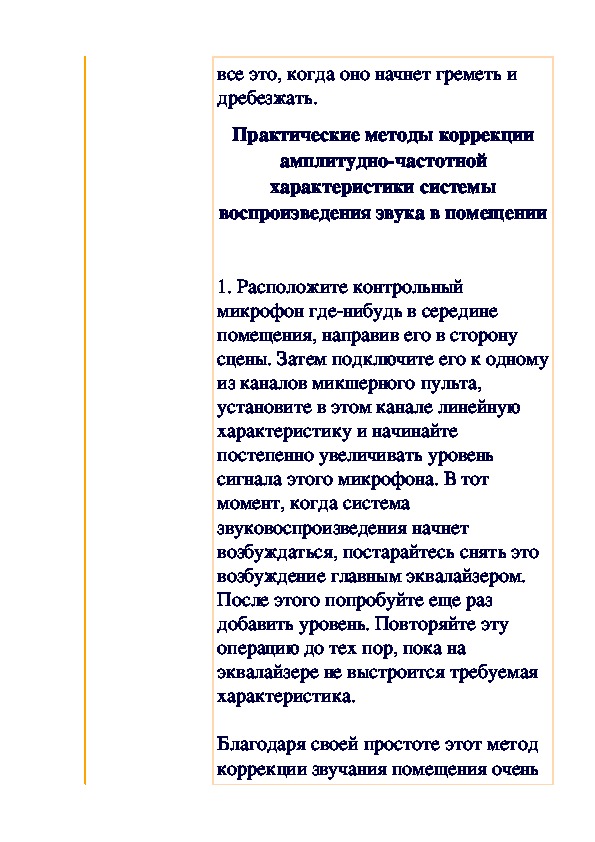 все это, когда оно начнет греметь и дребезжать.

Практические методы коррекции амплитудно-частотной характеристики системы воспроизведения звука в помещении

1. Расположите контрольный микрофон где-нибудь в середине помещения, направив его в сторону сцены. Затем подключите его к одному из каналов микшерного пульта, установите в этом канале линейную характеристику и начинайте постепенно увеличивать уровень сигнала этого микрофона. В тот момент, когда система звуковоспроизведения начнет возбуждаться, постарайтесь снять это возбуждение главным эквалайзером. После этого попробуйте еще раз добавить уровень. Повторяйте эту операцию до тех пор, пока на эквалайзере не выстроится требуемая характеристика.

Благодаря своей простоте этот метод коррекции звучания помещения очень